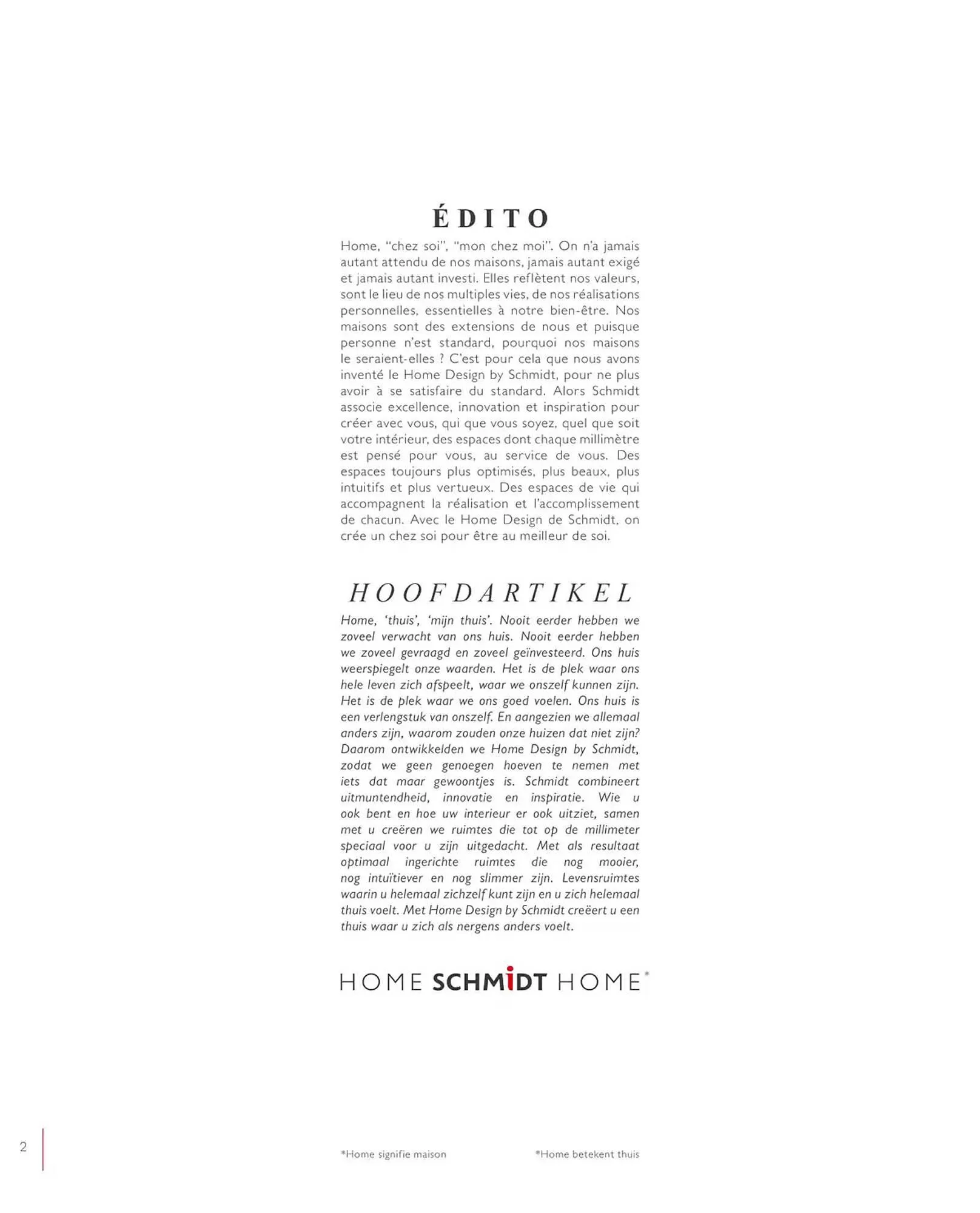 ÉDITO

Home, "chez soi", "mon chez moi". On n'a jamais autant attendu de nos maisons, jamais autant exigé et jamais autant investi. Elles reflètent nos valeurs, sont le lieu de nos multiples vies, de nos réalisations personnelles, essentielles à notre bien-être. Nos maisons sont des extensions de nous et puisque personne n'est standard, pourquoi nos maisons le seraient-elles ? C'est pour cela que nous avons inventé le Home Design by Schmidt, pour ne plus avoir à se satisfaire du standard. Alors Schmidt associe excellence, innovation et inspiration pour créer avec vous, qui que vous soyez, quel que soit votre intérieur, des espaces dont chaque millimètre est pensé pour vous, au service de vous. Des espaces toujours plus optimisés, plus beaux, plus intuitifs et plus vertueux. Des espaces de vie qui accompagnent la réalisation et l'accomplissement de chacun. Avec le Home Design de Schmidt, on crée un chez soi pour être au meilleur de soi.

HOOFDARTIKEL

Home, 'thuis', 'mijn thuis'. Nooit eerder hebben we zoveel verwacht van ons huis. Nooit eerder hebben we zoveel gevraagd en zoveel geïnvesteerd. Ons huis weerspiegelt onze waarden. Het is de plek waar ons hele leven zich afspeelt, waar we onszelf kunnen zijn. Het is de plek waar we ons goed voelen. Ons huis is een verlengstuk van onszelf. En aangezien we allemaal anders zijn, waarom zouden onze huizen dat niet zijn? Daarom ontwikkelden we Home Design by Schmidt, zodat we geen genoegen hoeven te nemen met iets dat maar gewoontjes is. Schmidt combineert uitmuntendheid, innovatie en inspiratie. Wie u ook bent en hoe uw interieur er ook uitziet, samen met u creëren we ruimtes die tot op de millimeter speciaal voor u zijn uitgedacht. Met als resultaat optimaal ingerichte ruimtes die nog mooier, nog intuïtiever en nog slimmer zijn. Levensruimtes waarin u helemaal zichzelf kunt zijn en u zich helemaal thuis voelt. Met Home Design by Schmidt creëert u een thuis waar u zich als nergens anders voelt.

HOME SCHMIDT HOME*

2

*Home signifie maison

*Home betekent thuis